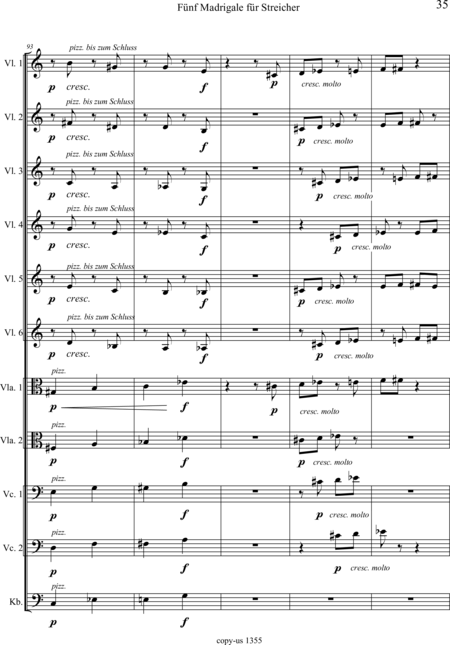 Fünf Madrigale für Streicher

35

93

Vl. 1
pizz. bis zum Schluss
p cresc.
f
p
cresc. molto

Vl. 2
pizz. bis zum Schluss
p cresc.
f
p cresc. molto

Vl. 3
pizz. bis zum Schluss
p cresc.
f
p cresc. molto

Vl. 4
pizz. bis zum Schluss
p cresc.
f
p cresc. molto

Vl. 5
pizz. bis zum Schluss
p cresc.
f
p cresc. molto

Vl. 6
pizz. bis zum Schluss
p cresc.
f
p cresc. molto

Vla. 1
pizz.
p
f
p
cresc. molto

Vla. 2
pizz.
p
f
p cresc. molto

Vc. 1
pizz.
p
f
p cresc. molto

Vc. 2
pizz.
p
f
p cresc. molto

Kb.
pizz.
p
f

copy-us 1355